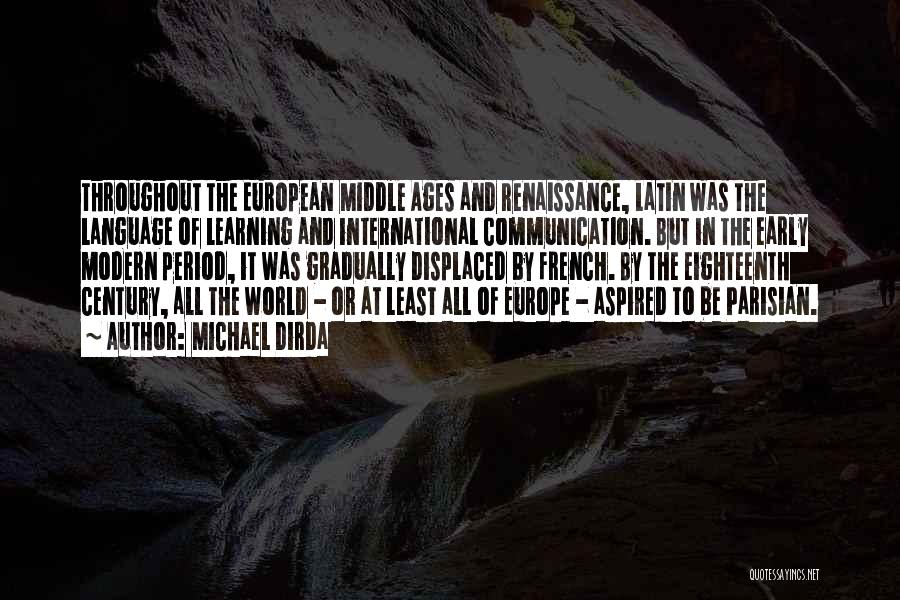 THROUGHOUT THE EUROPEAN MIDDLE AGES AND RENAISSANCE, LATIN WAS THE LANGUAGE OF LEARNING AND INTERNATIONAL COMMUNICATION. BUT IN THE EARLY MODERN PERIOD, IT WAS GRADUALLY DISPLACED BY FRENCH. BY THE EIGHTEENTH CENTURY, ALL THE WORLD - OR AT LEAST ALL OF EUROPE - ASPIRED TO BE PARISIAN.
~ AUTHOR: MICHAEL DIRDA

QUOTESSAYINGS.NET